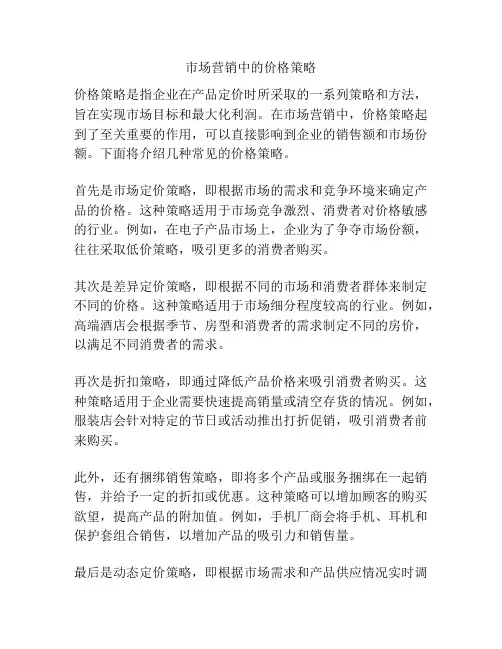 市场营销中的价格策略

价格策略是指企业在产品定价时所采取的一系列策略和方法，旨在实现市场目标和最大化利润。在市场营销中，价格策略起到了至关重要的作用，可以直接影响到企业的销售额和市场份额。下面将介绍几种常见的价格策略。

首先是市场定价策略，即根据市场的需求和竞争环境来确定产品的价格。这种策略适用于市场竞争激烈、消费者对价格敏感的行业。例如，在电子产品市场上，企业为了争夺市场份额，往往采取低价策略，吸引更多的消费者购买。

其次是差异定价策略，即根据不同的市场和消费者群体来制定不同的价格。这种策略适用于市场细分程度较高的行业。例如，高端酒店会根据季节、房型和消费者的需求制定不同的房价，以满足不同消费者的需求。

再次是折扣策略，即通过降低产品价格来吸引消费者购买。这种策略适用于企业需要快速提高销量或清空存货的情况。例如，服装店会针对特定的节日或活动推出打折促销，吸引消费者前来购买。

此外，还有捆绑销售策略，即将多个产品或服务捆绑在一起销售，并给予一定的折扣或优惠。这种策略可以增加顾客的购买欲望，提高产品的附加值。例如，手机厂商会将手机、耳机和保护套组合销售，以增加产品的吸引力和销售量。

最后是动态定价策略，即根据市场需求和产品供应情况实时调